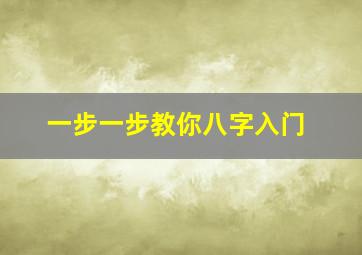 一步一步教你八字入门